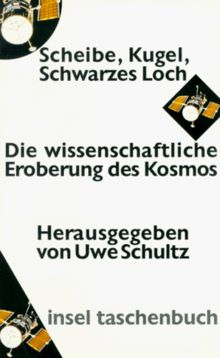 Scheibe, Kugel, Schwarzes Loch

Die wissenschaftliche Eroberung des Kosmos

Herausgegeben von Uwe Schultz

insel taschenbuch